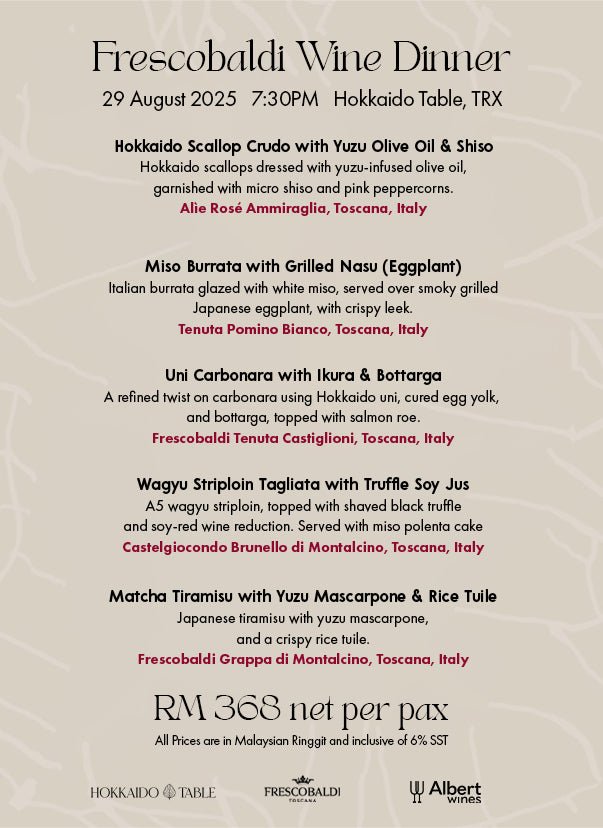 Frescobaldi Wine Dinner
29 August 2025 7:30PM Hokkaido Table, TRX

Hokkaido Scallop Crudo with Yuzu Olive Oil & Shiso
Hokkaido scallops dressed with yuzu-infused olive oil, garnished with micro shiso and pink peppercorns.
Alìe Rosé Ammiraglia, Toscana, Italy

Miso Burrata with Grilled Nasu (Eggplant)
Italian burrata glazed with white miso, served over smoky grilled Japanese eggplant, with crispy leek.
Tenuta Pomino Bianco, Toscana, Italy

Uni Carbonara with Ikura & Bottarga
A refined twist on carbonara using Hokkaido uni, cured egg yolk, and bottarga, topped with salmon roe.
Frescobaldi Tenuta Castiglioni, Toscana, Italy

Wagyu Striploin Tagliata with Truffle Soy Jus
A5 wagyu striploin, topped with shaved black truffle and soy-red wine reduction. Served with miso polenta cake
Castelgiocondo Brunello di Montalcino, Toscana, Italy

Matcha Tiramisu with Yuzu Mascarpone & Rice Tuile
Japanese tiramisu with yuzu mascarpone, and a crispy rice tuile.
Frescobaldi Grappa di Montalcino, Toscana, Italy

RM 368 net per pax
All Prices are in Malaysian Ringgit and inclusive of 6% SST

HOKKAIDO TABLE
FRESCOBALDI
TOSCANA
Albert wines